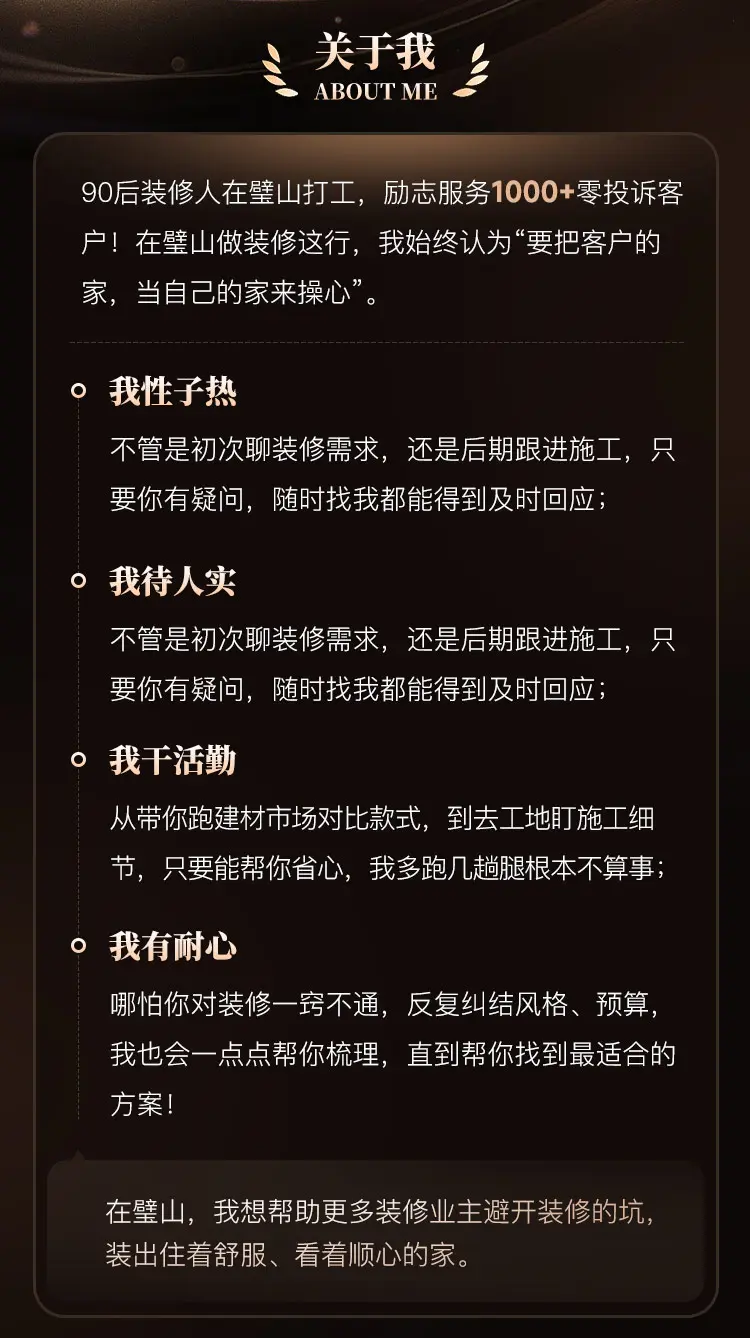 关于我
ABOUT ME

90后装修人在璧山打工，励志服务1000+零投诉客户！在璧山做装修这行，我始终认为“要把客户的家，当自己的家来操心”。

我性子热

不管是初次聊装修需求，还是后期跟进施工，只要你有疑问，随时找我都能得到及时回应；

我待人实

不管是初次聊装修需求，还是后期跟进施工，只要你有疑问，随时找我都能得到及时回应；

我干活勤

从带你跑建材市场对比款式，到去工地盯施工细节，只要能帮你省心，我多跑几趟腿根本不算事；

我有耐心

哪怕你对装修一窍不通，反复纠结风格、预算，我也会一点点帮你梳理，直到帮你找到最适合的方案！

在璧山，我想帮助更多装修业主避开装修的坑，装出住着舒服、看着顺心的家。